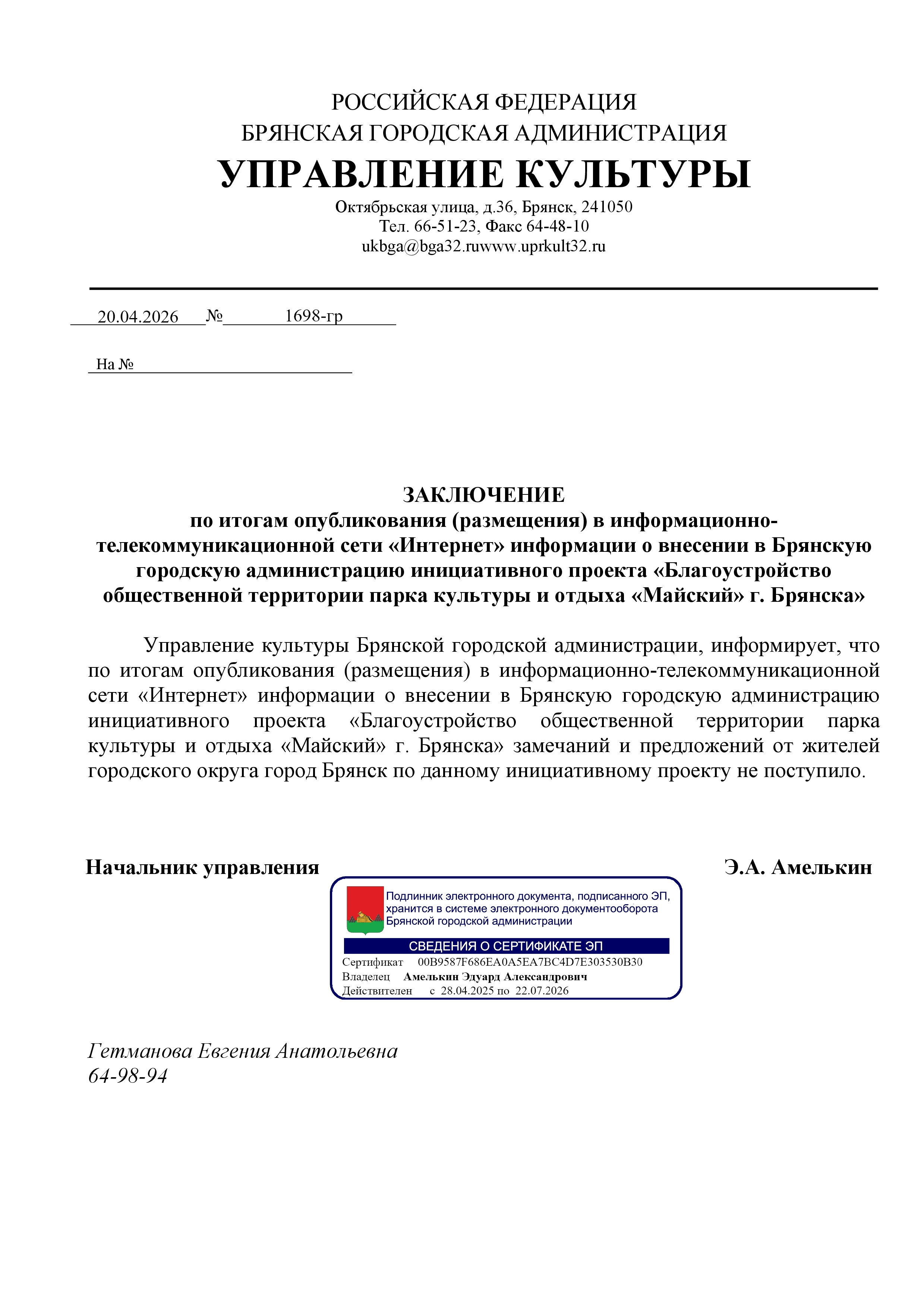 РОССИЙСКАЯ ФЕДЕРАЦИЯ
БРЯНСКАЯ ГОРОДСКАЯ АДМИНИСТРАЦИЯ
УПРАВЛЕНИЕ КУЛЬТУРЫ
Октябрьская улица, д.36, Брянск, 241050
Тел. 66-51-23, Факс 64-48-10
ukbga@bga32.ruwww.uprkult32.ru

20.04.2026 № 1698-гр

На №

ЗАКЛЮЧЕНИЕ
по итогам опубликования (размещения) в информационно-телекоммуникационной сети «Интернет» информации о внесении в Брянскую городскую администрацию инициативного проекта «Благоустройство общественной территории парка культуры и отдыха «Майский» г. Брянска»

Управление культуры Брянской городской администрации, информирует, что по итогам опубликования (размещения) в информационно-телекоммуникационной сети «Интернет» информации о внесении в Брянскую городскую администрацию инициативного проекта «Благоустройство общественной территории парка культуры и отдыха «Майский» г. Брянска» замечаний и предложений от жителей городского округа город Брянск по данному инициативному проекту не поступило.

Начальник управления Э.А. Амелькин

Подлинник электронного документа, подписанного ЭП, хранится в системе электронного документооборота Брянской городской администрации
СВЕДЕНИЯ О СЕРТИФИКАТЕ ЭП
Сертификат 00B9587F686EA0A5EA7BC4D7E303530B30
Владелец Амелькин Эдуард Александрович
Действителен с 28.04.2025 по 22.07.2026

Гетманова Евгения Анатольевна
64-98-94